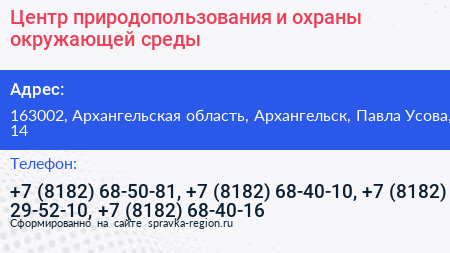 Центр природопользования и охраны окружающей среды

Адрес:

163002, Архангельская область, Архангельск, Павла Усова, 14

Телефон:

+7 (8182) 68-50-81, +7 (8182) 68-40-10, +7 (8182) 29-52-10, +7 (8182) 68-40-16

Сформированно на сайте spravka-region.ru